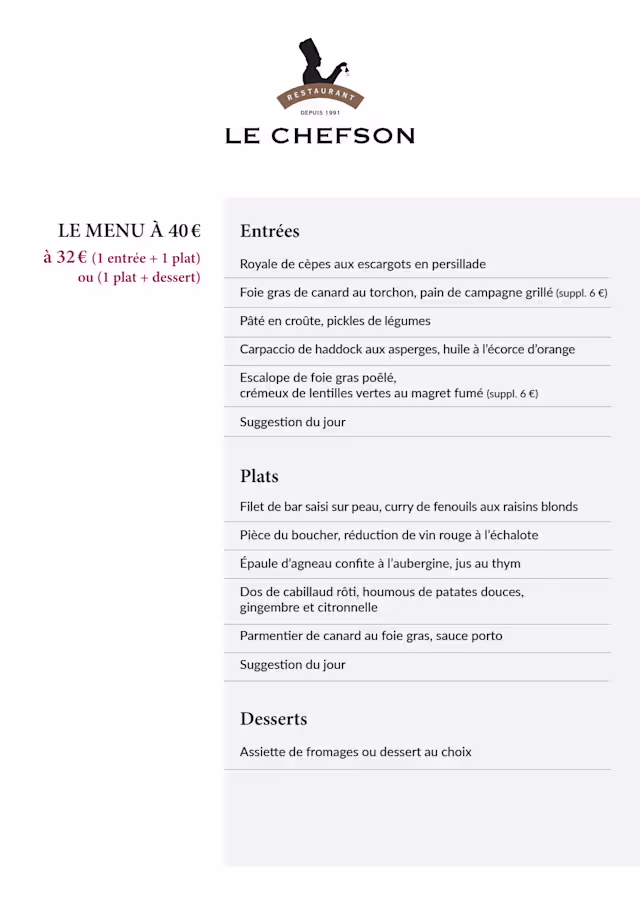 RESTAURANT
DEPUIS 1991
LE CHEFSON

LE MENU À 40 €
à 32 € (1 entrée + 1 plat)
ou (1 plat + dessert)

Entrées

Royale de cèpes aux escargots en persillade

Foie gras de canard au torchon, pain de campagne grillé (suppl. 6 €)

Pâté en croûte, pickles de légumes

Carpaccio de haddock aux asperges, huile à l'écorce d'orange

Escalope de foie gras poêlé,
crémeux de lentilles vertes au magret fumé (suppl. 6 €)

Suggestion du jour

Plats

Filet de bar saisi sur peau, curry de fenouils aux raisins blonds

Pièce du boucher, réduction de vin rouge à l'échalote

Épaule d'agneau confite à l'aubergine, jus au thym

Dos de cabillaud rôti, houmous de patates douces,
gingembre et citronnelle

Parmentier de canard au foie gras, sauce porto

Suggestion du jour

Desserts

Assiette de fromages ou dessert au choix